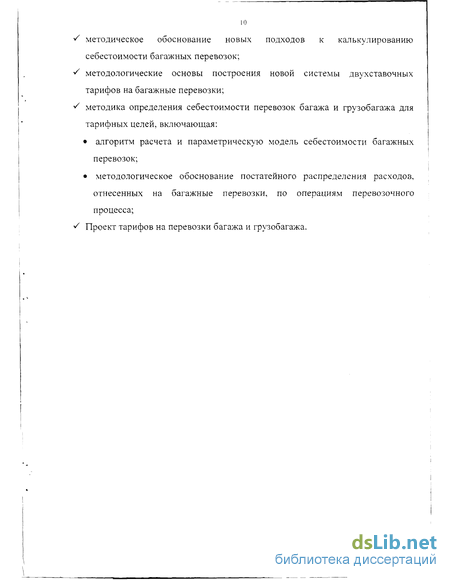 10

✓ методическое обоснование новых подходов к калькулированию себестоимости багажных перевозок;

✓ методологические основы построения новой системы двухставочных тарифов на багажные перевозки;

✓ методика определения себестоимости перевозок багажа и грузобагажа для тарифных целей, включающая:

• алгоритм расчета и параметрическую модель себестоимости багажных перевозок;

• методологическое обоснование постатейного распределения расходов, отнесенных на багажные перевозки, по операциям перевозочного процесса;

✓ Проект тарифов на перевозки багажа и грузобагажа.

dsLib.net
библиотека диссертаций